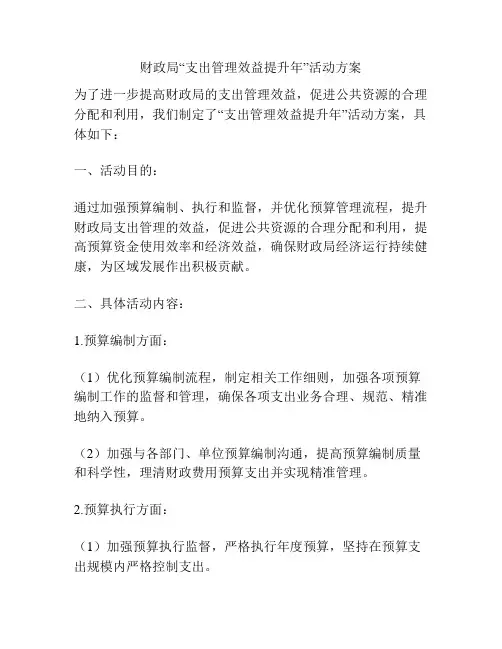 财政局“支出管理效益提升年”活动方案

为了进一步提高财政局的支出管理效益，促进公共资源的合理分配和利用，我们制定了“支出管理效益提升年”活动方案，具体如下：

一、活动目的：

通过加强预算编制、执行和监督，并优化预算管理流程，提升财政局支出管理的效益，促进公共资源的合理分配和利用，提高预算资金使用效率和经济效益，确保财政局经济运行持续健康，为区域发展作出积极贡献。

二、具体活动内容：

1.预算编制方面：

（1）优化预算编制流程，制定相关工作细则，加强各项预算编制工作的监督和管理，确保各项支出业务合理、规范、精准地纳入预算。

（2）加强与各部门、单位预算编制沟通，提高预算编制质量和科学性，理清财政费用预算支出并实现精准管理。

2.预算执行方面：

（1）加强预算执行监督，严格执行年度预算，坚持在预算支出规模内严格控制支出。